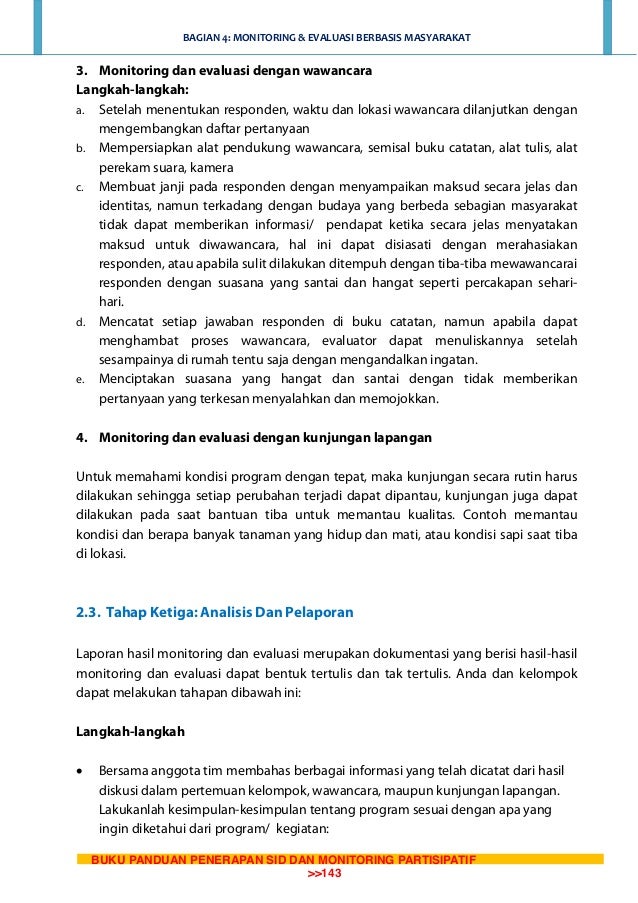 BAGIAN 4: MONITORING & EVALUASI BERBASIS MASYARAKAT

3. Monitoring dan evaluasi dengan wawancara
Langkah-langkah:
a. Setelah menentukan responden, waktu dan lokasi wawancara dilanjutkan dengan mengembangkan daftar pertanyaan
b. Mempersiapkan alat pendukung wawancara, semisal buku catatan, alat tulis, alat perekam suara, kamera
c. Membuat janji pada responden dengan menyampaikan maksud secara jelas dan identitas, namun terkadang dengan budaya yang berbeda sebagian masyarakat tidak dapat memberikan informasi/ pendapat ketika secara jelas menyatakan maksud untuk diwawancara, hal ini dapat disiasati dengan merahasiakan responden, atau apabila sulit dilakukan ditempuh dengan tiba-tiba mewawancarai responden dengan suasana yang santai dan hangat seperti percakapan sehari-hari.
d. Mencatat setiap jawaban responden di buku catatan, namun apabila dapat menghambat proses wawancara, evaluator dapat menuliskannya setelah sesampainya di rumah tentu saja dengan mengandalkan ingatan.
e. Menciptakan suasana yang hangat dan santai dengan tidak memberikan pertanyaan yang terkesan menyalahkan dan memojokkan.

4. Monitoring dan evaluasi dengan kunjungan lapangan

Untuk memahami kondisi program dengan tepat, maka kunjungan secara rutin harus dilakukan sehingga setiap perubahan terjadi dapat dipantau, kunjungan juga dapat dilakukan pada saat bantuan tiba untuk memantau kualitas. Contoh memantau kondisi dan berapa banyak tanaman yang hidup dan mati, atau kondisi sapi saat tiba di lokasi.

2.3. Tahap Ketiga: Analisis Dan Pelaporan

Laporan hasil monitoring dan evaluasi merupakan dokumentasi yang berisi hasil-hasil monitoring dan evaluasi dapat bentuk tertulis dan tak tertulis. Anda dan kelompok dapat melakukan tahapan dibawah ini:

Langkah-langkah

• Bersama anggota tim membahas berbagai informasi yang telah dicatat dari hasil diskusi dalam pertemuan kelompok, wawancara, maupun kunjungan lapangan. Lakukanlah kesimpulan-kesimpulan tentang program sesuai dengan apa yang ingin diketahui dari program/ kegiatan:

BUKU PANDUAN PENERAPAN SID DAN MONITORING PARTISIPATIF
>>143